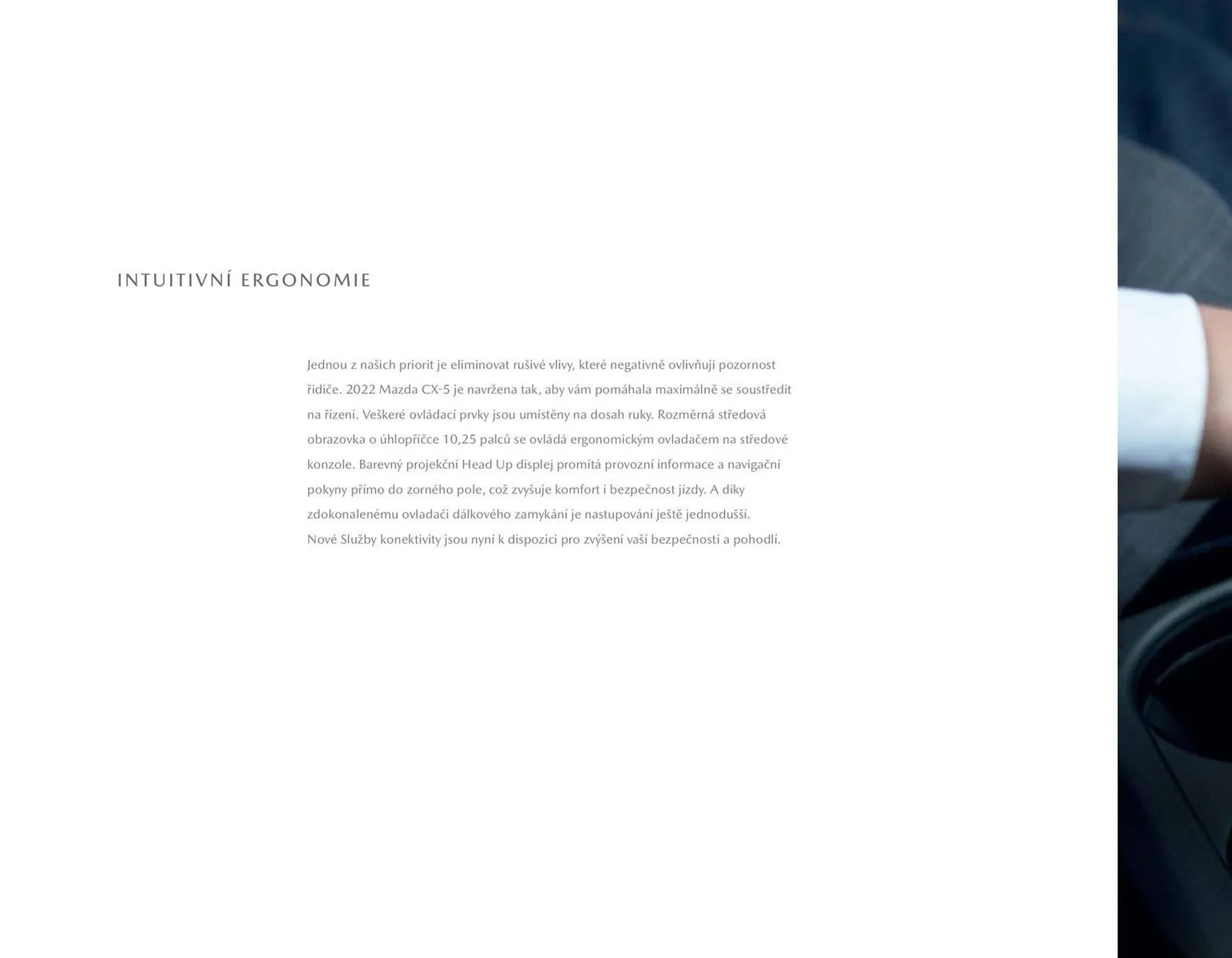 INTUITIVNÍ ERGONOMIE

Jednou z našich priorit je eliminovat rušivé vlivy, které negativně ovlivňují pozornost řidiče. 2022 Mazda CX-5 je navržena tak, aby vám pomáhala maximálně se soustředit na řízení. Veškeré ovládací prvky jsou umístěny na dosah ruky. Rozměrná středová obrazovka o úhlopříčce 10,25 palců se ovládá ergonomickým ovladačem na středové konzole. Barevný projekční Head Up displej promítá provozní informace a navigační pokyny přímo do zorného pole, což zvyšuje komfort i bezpečnost jízdy. A díky zdokonalenému ovladači dálkového zamykání je nastupování ještě jednodušší.
Nové Služby konektivity jsou nyní k dispozici pro zvýšení vaší bezpečnosti a pohodlí.